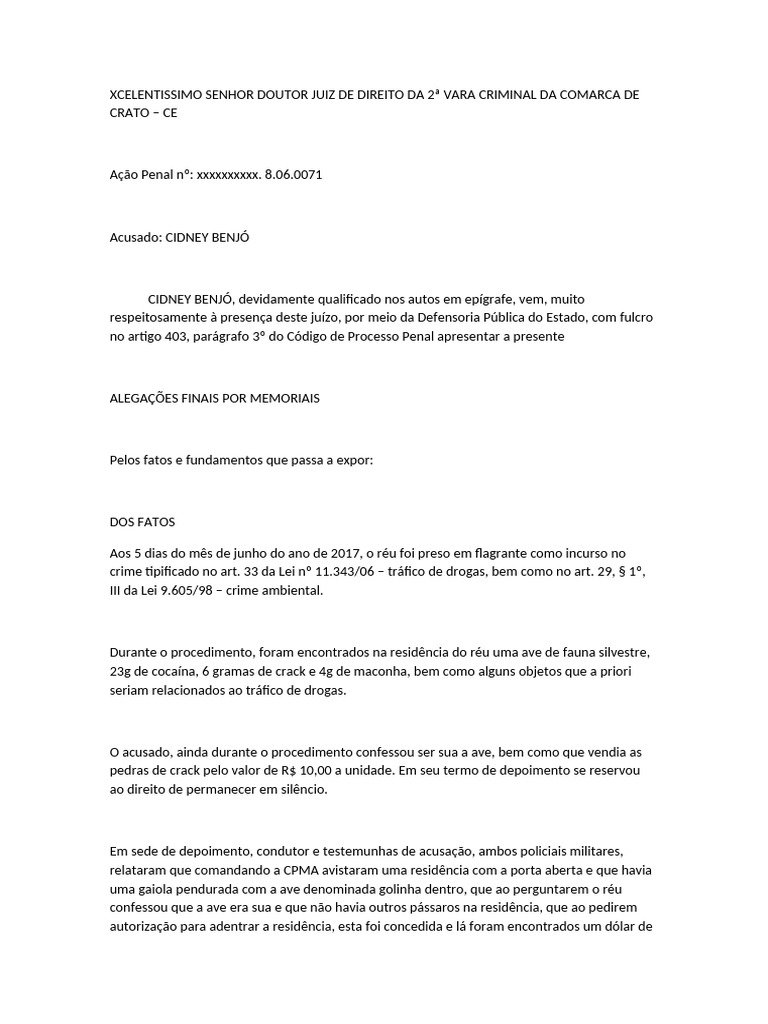 XCELENTISSIMO SENHOR DOUTOR JUIZ DE DIREITO DA 2ª VARA CRIMINAL DA COMARCA DE CRATO – CE

Ação Penal nº: xxxxxxxxxx. 8.06.0071

Acusado: CIDNEY BENJÓ

CIDNEY BENJÓ, devidamente qualificado nos autos em epígrafe, vem, muito respeitosamente à presença deste juízo, por meio da Defensoria Pública do Estado, com fulcro no artigo 403, parágrafo 3º do Código de Processo Penal apresentar a presente

ALEGAÇÕES FINAIS POR MEMORIAIS

Pelos fatos e fundamentos que passa a expor:

DOS FATOS

Aos 5 dias do mês de junho do ano de 2017, o réu foi preso em flagrante como incurso no crime tipificado no art. 33 da Lei nº 11.343/06 – tráfico de drogas, bem como no art. 29, § 1º, III da Lei 9.605/98 – crime ambiental.

Durante o procedimento, foram encontrados na residência do réu uma ave de fauna silvestre, 23g de cocaína, 6 gramas de crack e 4g de maconha, bem como alguns objetos que a priori seriam relacionados ao tráfico de drogas.

O acusado, ainda durante o procedimento confessou ser sua a ave, bem como que vendia as pedras de crack pelo valor de R$ 10,00 a unidade. Em seu termo de depoimento se reservou ao direito de permanecer em silêncio.

Em sede de depoimento, condutor e testemunhas de acusação, ambos policiais militares, relataram que comandando a CPMA avistaram uma residência com a porta aberta e que havia uma gaiola pendurada com a ave denominada golinha dentro, que ao perguntarem o réu confessou que a ave era sua e que não havia outros pássaros na residência, que ao pedirem autorização para adentrar a residência, esta foi concedida e lá foram encontrados um dólar de